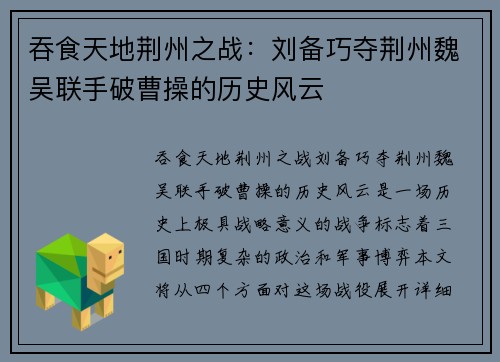 吞食天地荆州之战：刘备巧夺荆州魏吴联手破曹操的历史风云

吞食天地荆州之战刘备巧夺荆州魏吴联手破曹操的历史风云是一场历史上极具战略意义的战争标志着三国时期复杂的政治和军事博弈本文将从四个方面对这场战役展开详细